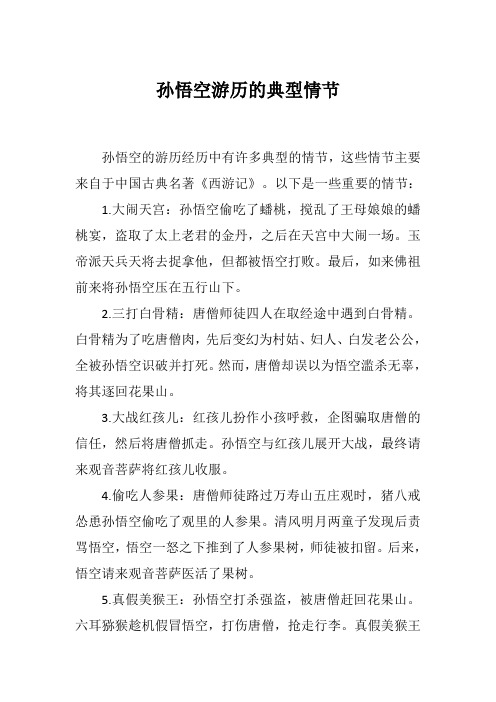 孙悟空游历的典型情节

孙悟空的游历经历中有许多典型的情节，这些情节主要来自于中国古典名著《西游记》。以下是一些重要的情节：

1.大闹天宫：孙悟空偷吃了蟠桃，搅乱了王母娘娘的蟠桃宴，盗取了太上老君的金丹，之后在天宫中大闹一场。玉帝派天兵天将去捉拿他，但都被悟空打败。最后，如来佛祖前来将孙悟空压在五行山下。

2.三打白骨精：唐僧师徒四人在取经途中遇到白骨精。白骨精为了吃唐僧肉，先后变幻为村姑、妇人、白发老公公，全被孙悟空识破并打死。然而，唐僧却误以为悟空滥杀无辜，将其逐回花果山。

3.大战红孩儿：红孩儿扮作小孩呼救，企图骗取唐僧的信任，然后将唐僧抓走。孙悟空与红孩儿展开大战，最终请来观音菩萨将红孩儿收服。

4.偷吃人参果：唐僧师徒路过万寿山五庄观时，猪八戒怂恿孙悟空偷吃了观里的人参果。清风明月两童子发现后责骂悟空，悟空一怒之下推到了人参果树，师徒被扣留。后来，悟空请来观音菩萨医活了果树。

5.真假美猴王：孙悟空打杀强盗，被唐僧赶回花果山。六耳猕猴趁机假冒悟空，打伤唐僧，抢走行李。真假美猴王